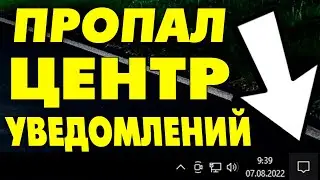 ПРОПАЛ
ЦЕНТР
УВЕДОМЛЕНИЙ

9:39
07.08.2022